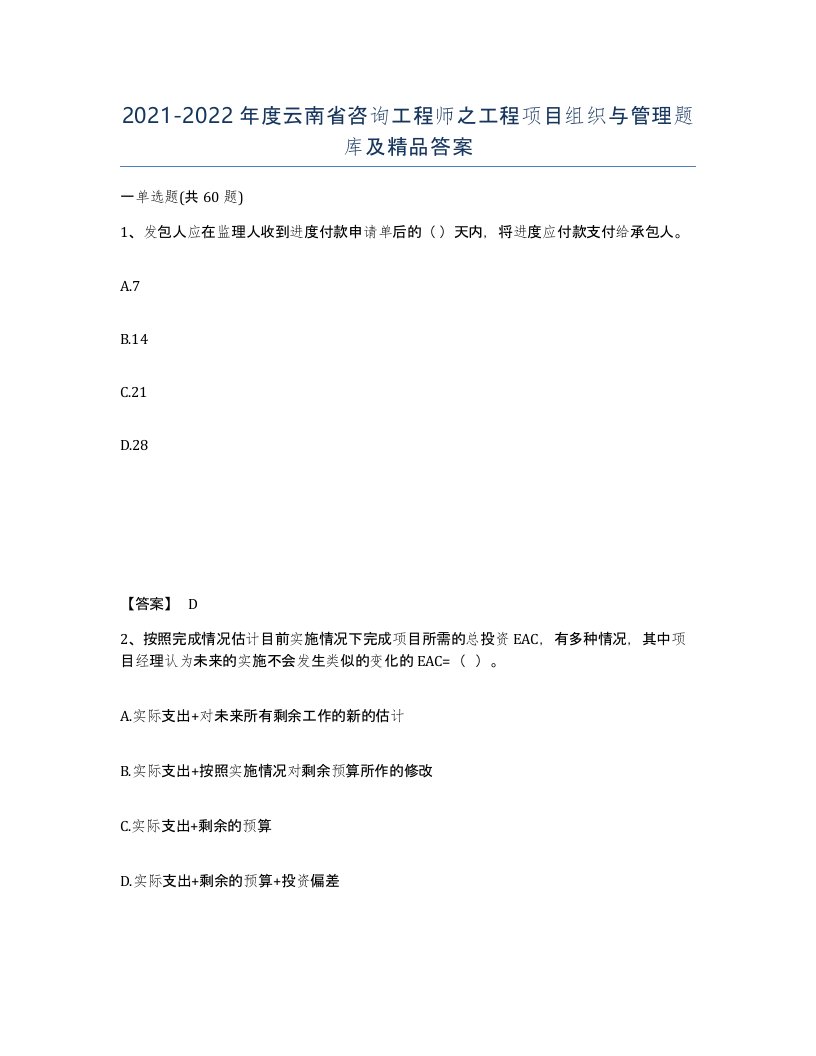 2021-2022年度云南省咨询工程师之工程项目组织与管理题库及精品答案

一单选题(共60题)

1、发包人应在监理人收到进度付款申请单后的（）天内，将进度应付款支付给承包人。

A.7

B.14

C.21

D.28

【答案】 D

2、按照完成情况估计目前实施情况下完成项目所需的总投资EAC，有多种情况，其中项目经理认为未来的实施不会发生类似的变化的EAC=（ ）。

A.实际支出+对未来所有剩余工作的新的估计

B.实际支出+按照实施情况对剩余预算所作的修改

C.实际支出+剩余的预算

D.实际支出+剩余的预算+投资偏差